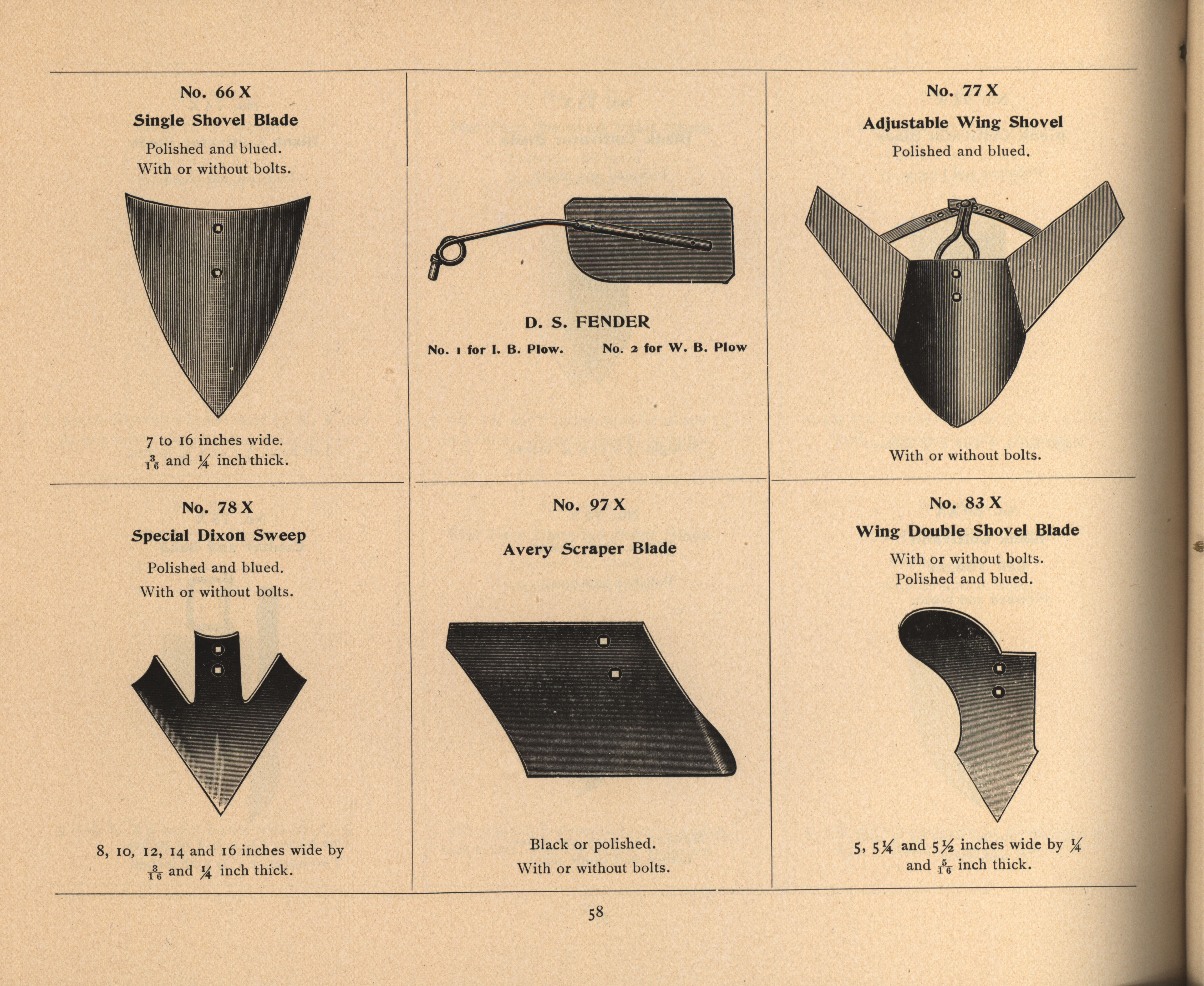 No. 66 X

Single Shovel Blade

Polished and blued.
With or without bolts.

7 to 16 inches wide.
$\frac{3}{16}$ and $\frac{1}{4}$ inch thick.

D. S. FENDER

No. 1 for I. B. Plow. No. 2 for W. B. Plow

No. 77 X

Adjustable Wing Shovel

Polished and blued.

With or without bolts.

No. 78 X

Special Dixon Sweep

Polished and blued.
With or without bolts.

8, 10, 12, 14 and 16 inches wide by $\frac{3}{16}$ and $\frac{1}{4}$ inch thick.

No. 97 X

Avery Scraper Blade

Black or polished.
With or without bolts.

No. 83 X

Wing Double Shovel Blade

With or without bolts.
Polished and blued.

5, 5$\frac{1}{4}$ and 5$\frac{1}{2}$ inches wide by $\frac{1}{4}$ and $\frac{5}{16}$ inch thick.

58